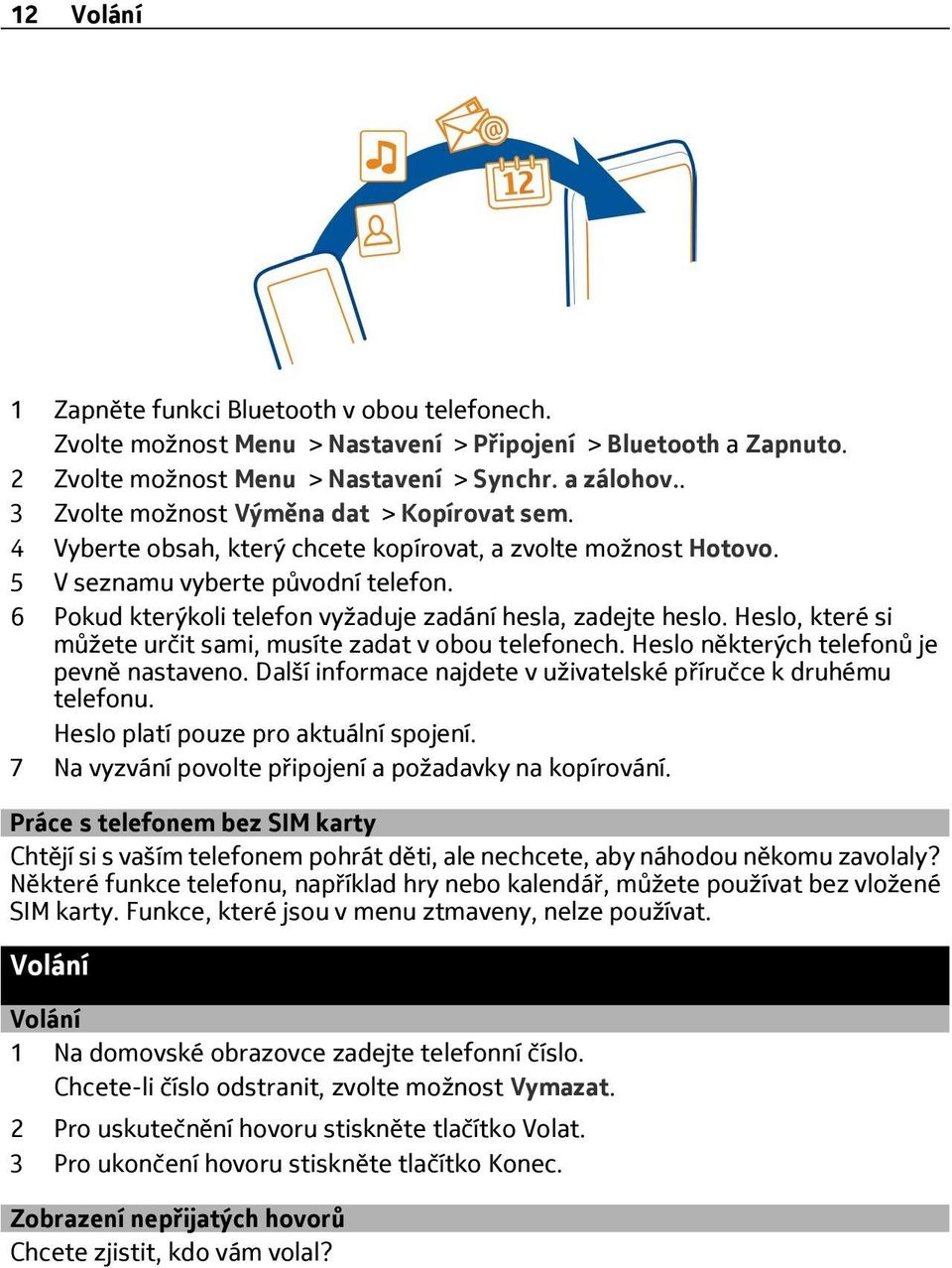 12 Volání

12

1 Zapněte funkci Bluetooth v obou telefonech.
Zvolte možnost Menu > Nastavení > Připojení > Bluetooth a Zapnuto.
2 Zvolte možnost Menu > Nastavení > Synchr. a zálohov..
3 Zvolte možnost Výměna dat > Kopírovat sem.
4 Vyberte obsah, který chcete kopírovat, a zvolte možnost Hotovo.
5 V seznamu vyberte původní telefon.
6 Pokud kterýkoli telefon vyžaduje zadání hesla, zadejte heslo. Heslo, které si můžete určit sami, musíte zadat v obou telefonech. Heslo některých telefonů je pevně nastaveno. Další informace najdete v uživatelské příručce k druhému telefonu.
Heslo platí pouze pro aktuální spojení.
7 Na vyzvání povolte připojení a požadavky na kopírování.

Práce s telefonem bez SIM karty
Chtějí si s vaším telefonem pohrát děti, ale nechcete, aby náhodou někomu zavolaly? Některé funkce telefonu, například hry nebo kalendář, můžete používat bez vložené SIM karty. Funkce, které jsou v menu ztmaveny, nelze používat.

Volání

Volání
1 Na domovské obrazovce zadejte telefonní číslo.
Chcete-li číslo odstranit, zvolte možnost Vymazat.
2 Pro uskutečnění hovoru stiskněte tlačítko Volat.
3 Pro ukončení hovoru stiskněte tlačítko Konec.

Zobrazení nepřijatých hovorů
Chcete zjistit, kdo vám volal?